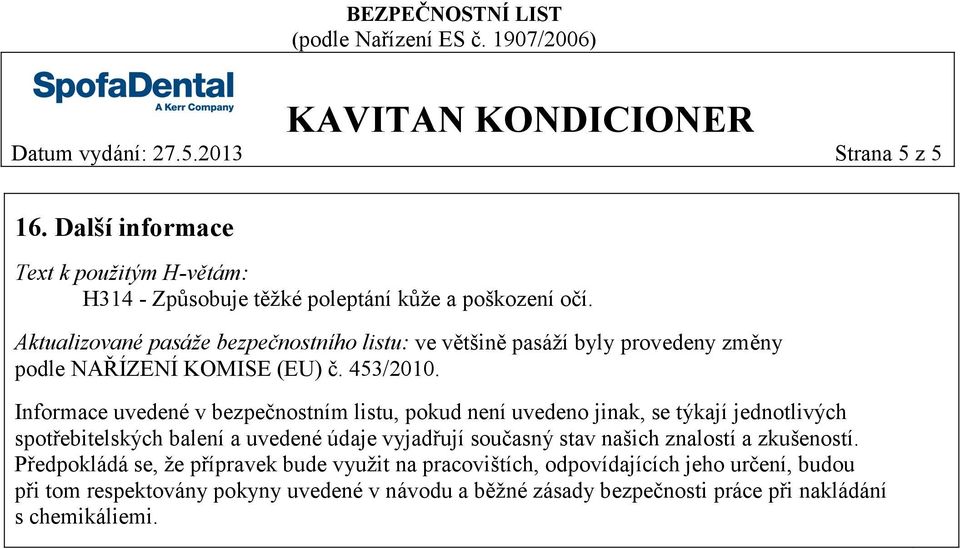 BEZPEČNOSTNÍ LIST
(podle Nařízení ES č. 1907/2006)

SpofaDental
A Kerr Company

KAVITAN KONDICIONER

Datum vydání: 27.5.2013

Strana 5 z 5

16. Další informace

Text k použitým H-větám:
H314 - Způsobuje těžké poleptání kůže a poškození očí.

Aktualizované pasáže bezpečnostního listu: ve většině pasáží byly provedeny změny podle NAŘÍZENÍ KOMISE (EU) č. 453/2010.

Informace uvedené v bezpečnostním listu, pokud není uvedeno jinak, se týkají jednotlivých spotřebitelských balení a uvedené údaje vyjadřují současný stav našich znalostí a zkušeností. Předpokládá se, že přípravek bude využit na pracovištích, odpovídajících jeho určení, budou při tom respektovány pokyny uvedené v návodu a běžné zásady bezpečnosti práce při nakládání s chemikáliemi.